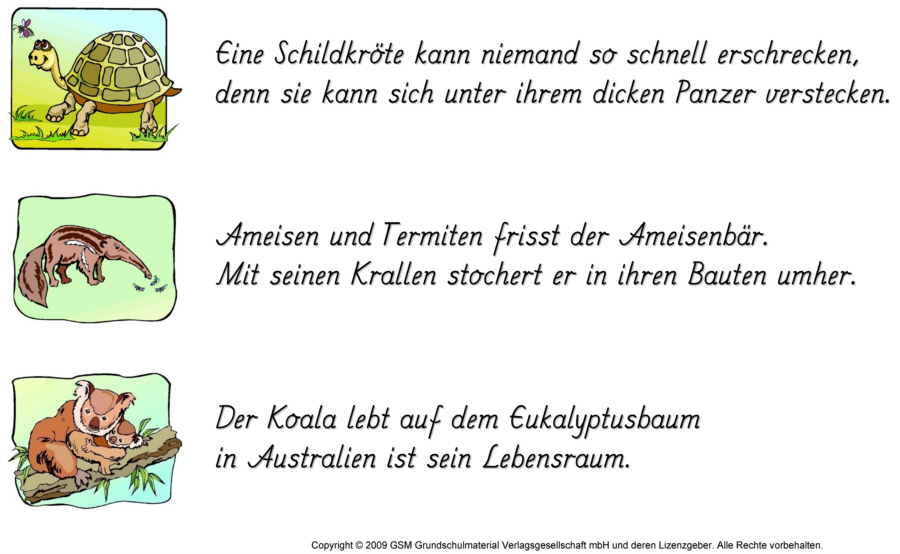 Eine Schildkröte kann niemand so schnell erschrecken,
denn sie kann sich unter ihrem dicken Panzer verstecken.

Ameisen und Termiten frisst der Ameisenbär.
Mit seinen Krallen stochert er in ihren Bauten umher.

Der Koala lebt auf dem Eukalyptusbaum
in Australien ist sein Lebensraum.

Copyright © 2009 GSM Grundschulmaterial Verlagsgesellschaft mbH und deren Lizenzgeber. Alle Rechte vorbehalten.